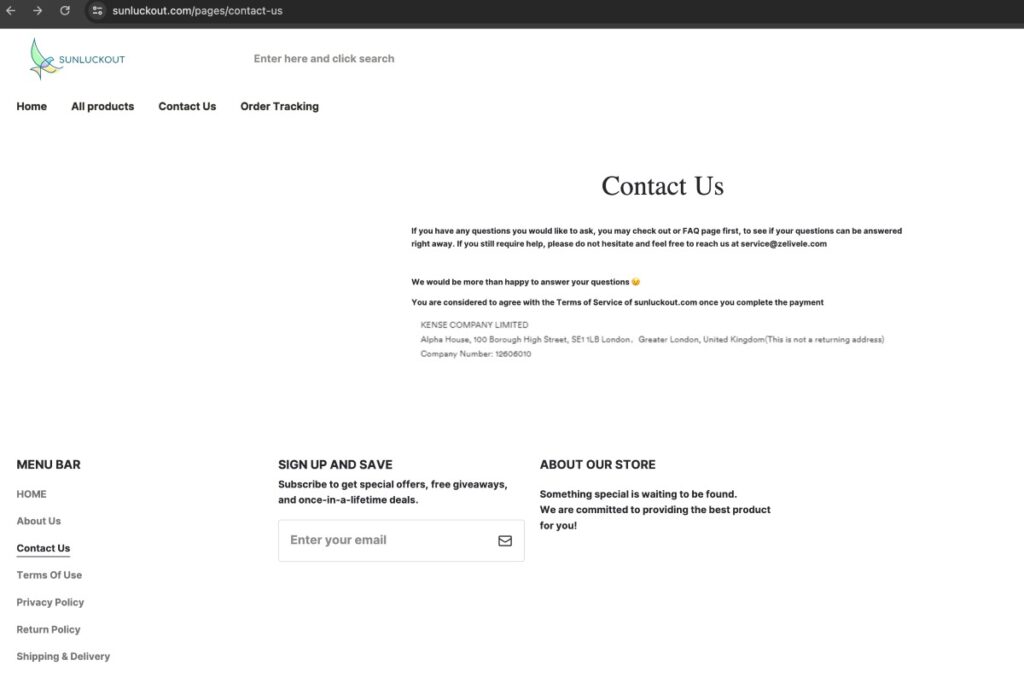 sunluckout.com/pages/contact-us

SUNLUCKOUT

Enter here and click search

Home All products Contact Us Order Tracking

Contact Us

If you have any questions you would like to ask, you may check out or FAQ page first, to see if your questions can be answered right away. If you still require help, please do not hesitate and feel free to reach us at service@zelivele.com

We would be more than happy to answer your questions 😉

You are considered to agree with the Terms of Service of sunluckout.com once you complete the payment

KENSE COMPANY LIMITED
Alpha House, 100 Borough High Street, SE1 1LB London, Greater London, United Kingdom(This is not a returning address)
Company Number: 12606010

MENU BAR
HOME
About Us
Contact Us
Terms Of Use
Privacy Policy
Return Policy
Shipping & Delivery

SIGN UP AND SAVE
Subscribe to get special offers, free giveaways, and once-in-a-lifetime deals.
Enter your email

ABOUT OUR STORE
Something special is waiting to be found.
We are committed to providing the best product for you!